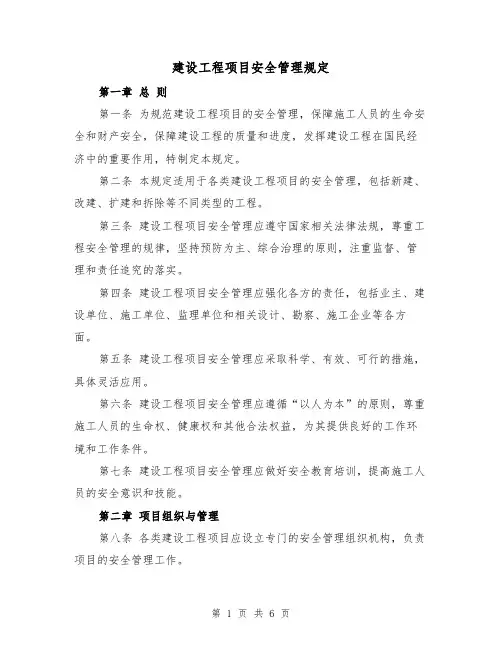 建设工程项目安全管理规定

第一章 总 则

第一条 为规范建设工程项目的安全管理，保障施工人员的生命安全和财产安全，保障建设工程的质量和进度，发挥建设工程在国民经济中的重要作用，特制定本规定。

第二条 本规定适用于各类建设工程项目的安全管理，包括新建、改建、扩建和拆除等不同类型的工程。

第三条 建设工程项目安全管理应遵守国家相关法律法规，尊重工程安全管理的规律，坚持预防为主、综合治理的原则，注重监督、管理和责任追究的落实。

第四条 建设工程项目安全管理应强化各方的责任，包括业主、建设单位、施工单位、监理单位和相关设计、勘察、施工企业等各方面。

第五条 建设工程项目安全管理应采取科学、有效、可行的措施，具体灵活应用。

第六条 建设工程项目安全管理应遵循“以人为本”的原则，尊重施工人员的生命权、健康权和其他合法权益，为其提供良好的工作环境和工作条件。

第七条 建设工程项目安全管理应做好安全教育培训，提高施工人员的安全意识和技能。

第二章 项目组织与管理

第八条 各类建设工程项目应设立专门的安全管理组织机构，负责项目的安全管理工作。

第 1 页 共 6 页